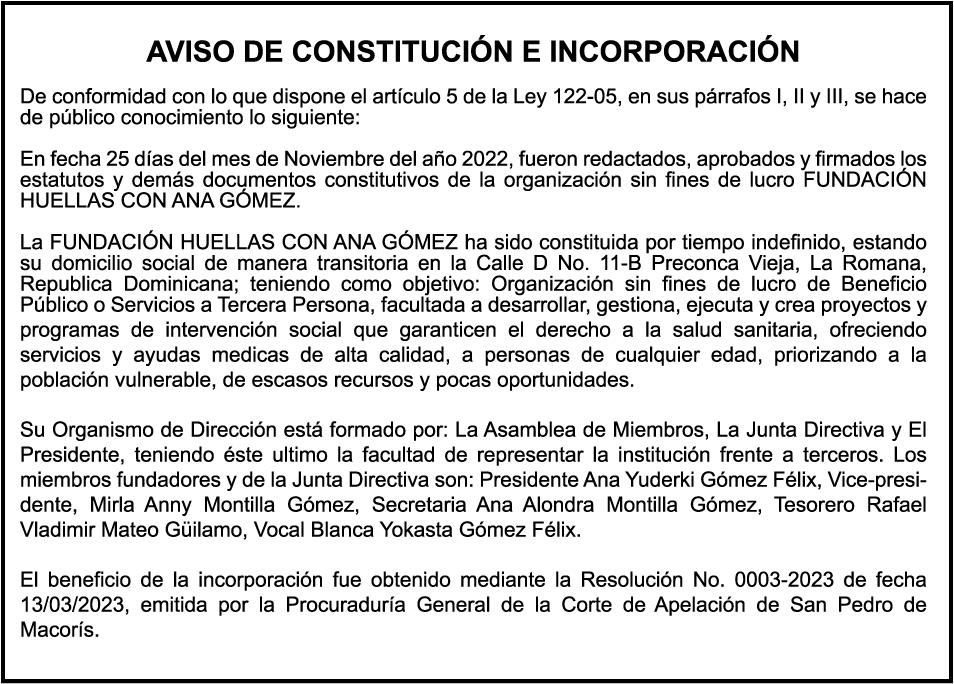 AVISO DE CONSTITUCIÓN E INCORPORACIÓN

De conformidad con lo que dispone el artículo 5 de la Ley 122-05, en sus párrafos I, II y III, se hace de público conocimiento lo siguiente:

En fecha 25 días del mes de Noviembre del año 2022, fueron redactados, aprobados y firmados los estatutos y demás documentos constitutivos de la organización sin fines de lucro FUNDACIÓN HUELLAS CON ANA GÓMEZ.

La FUNDACIÓN HUELLAS CON ANA GÓMEZ ha sido constituida por tiempo indefinido, estando su domicilio social de manera transitoria en la Calle D No. 11-B Preconca Vieja, La Romana, Republica Dominicana; teniendo como objetivo: Organización sin fines de lucro de Beneficio Público o Servicios a Tercera Persona, facultada a desarrollar, gestiona, ejecuta y crea proyectos y programas de intervención social que garanticen el derecho a la salud sanitaria, ofreciendo servicios y ayudas medicas de alta calidad, a personas de cualquier edad, priorizando a la población vulnerable, de escasos recursos y pocas oportunidades.

Su Organismo de Dirección está formado por: La Asamblea de Miembros, La Junta Directiva y El Presidente, teniendo éste ultimo la facultad de representar la institución frente a terceros. Los miembros fundadores y de la Junta Directiva son: Presidente Ana Yuderki Gómez Félix, Vice-presidente, Mirla Anny Montilla Gómez, Secretaria Ana Alondra Montilla Gómez, Tesorero Rafael Vladimir Mateo Güilamo, Vocal Blanca Yokasta Gómez Félix.

El beneficio de la incorporación fue obtenido mediante la Resolución No. 0003-2023 de fecha 13/03/2023, emitida por la Procuraduría General de la Corte de Apelación de San Pedro de Macorís.